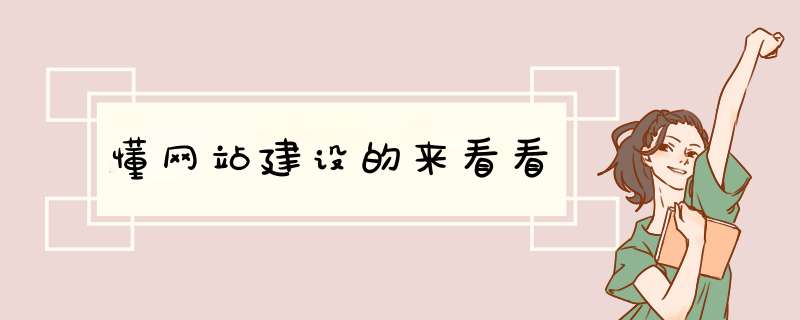 懂网站建设的来看看